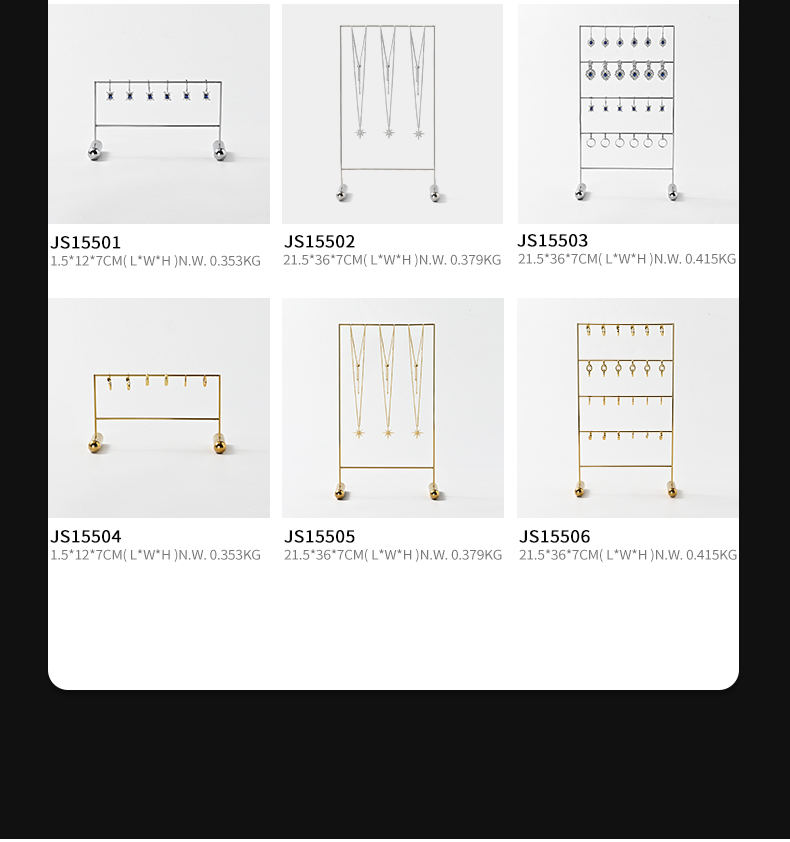 JS15501
1.5*12*7CM( L*W*H )N.W. 0.353KG

JS15502
21.5*36*7CM( L*W*H )N.W. 0.379KG

JS15503
21.5*36*7CM( L*W*H )N.W. 0.415KG

JS15504
1.5*12*7CM( L*W*H )N.W. 0.353KG

JS15505
21.5*36*7CM( L*W*H )N.W. 0.379KG

JS15506
21.5*36*7CM( L*W*H )N.W. 0.415KG